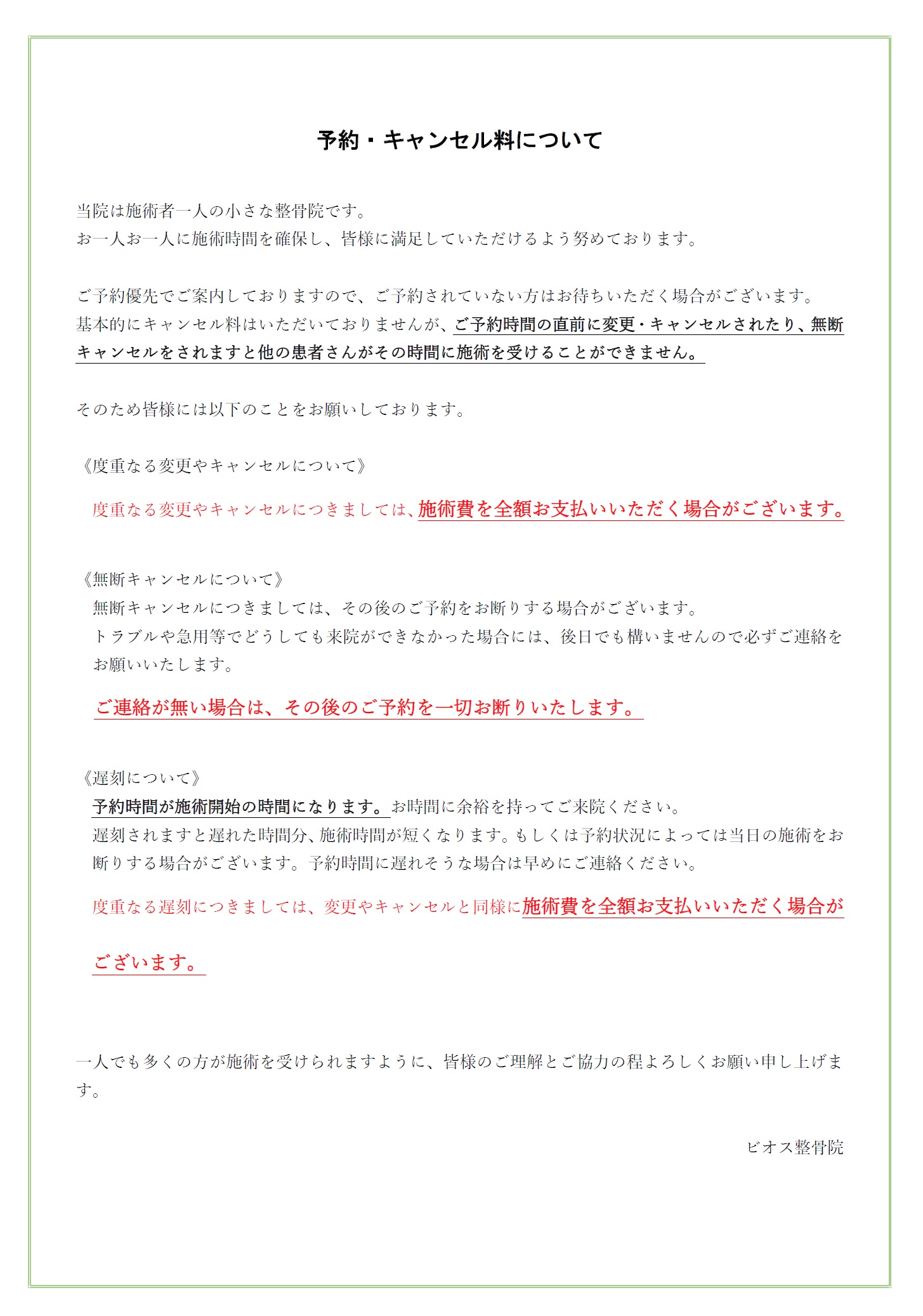 予約・キャンセル料について

当院は施術者一人の小さな整骨院です。
お一人お一人に施術時間を確保し、皆様に満足していただけるよう努めております。

ご予約優先でご案内しておりますので、ご予約されていない方はお待ちいただく場合がございます。
基本的にキャンセル料はいただいておりませんが、ご予約時間の直前に変更・キャンセルされたり、無断キャンセルをされますと他の患者さんがその時間に施術を受けることができません。

そのため皆様には以下のことをお願いしております。

《度重なる変更やキャンセルについて》

度重なる変更やキャンセルにつきましては、施術費を全額お支払いいただく場合がございます。

《無断キャンセルについて》
無断キャンセルにつきましては、その後のご予約をお断りする場合がございます。
トラブルや急用等でどうしても来院ができなかった場合には、後日でも構いませんので必ずご連絡をお願いいたします。

ご連絡が無い場合は、その後のご予約を一切お断りいたします。

《遅刻について》
予約時間が施術開始の時間になります。お時間に余裕を持ってご来院ください。
遅刻されますと遅れた時間分、施術時間が短くなります。もしくは予約状況によっては当日の施術をお断りする場合がございます。予約時間に遅れそうな場合は早めにご連絡ください。

度重なる遅刻につきましては、変更やキャンセルと同様に施術費を全額お支払いいただく場合がございます。

一人でも多くの方が施術を受けられますように、皆様のご理解とご協力の程よろしくお願い申し上げます。

ビオス整骨院